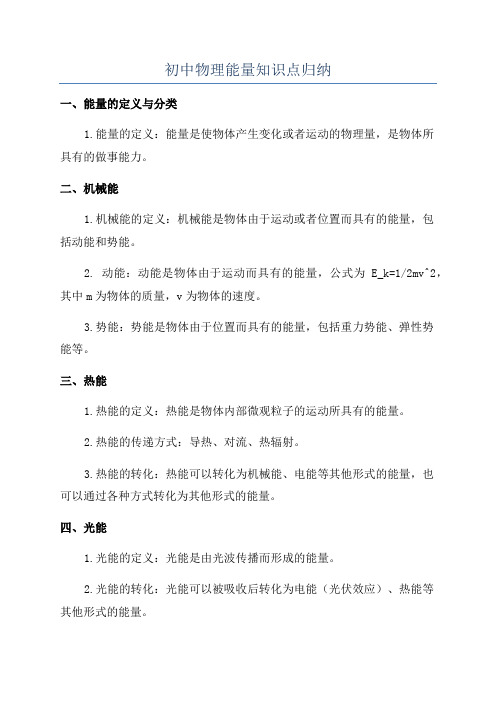 初中物理能量知识点归纳

一、能量的定义与分类

1.能量的定义：能量是使物体产生变化或者运动的物理量，是物体所具有的做事能力。

二、机械能

1.机械能的定义：机械能是物体由于运动或者位置而具有的能量，包括动能和势能。

2. 动能：动能是物体由于运动而具有的能量，公式为 E_k=1/2mv^2，其中 m 为物体的质量，v 为物体的速度。

3.势能：势能是物体由于位置而具有的能量，包括重力势能、弹性势能等。

三、热能

1.热能的定义：热能是物体内部微观粒子的运动所具有的能量。

2.热能的传递方式：导热、对流、热辐射。

3.热能的转化：热能可以转化为机械能、电能等其他形式的能量，也可以通过各种方式转化为其他形式的能量。

四、光能

1.光能的定义：光能是由光波传播而形成的能量。

2.光能的转化：光能可以被吸收后转化为电能（光伏效应）、热能等其他形式的能量。